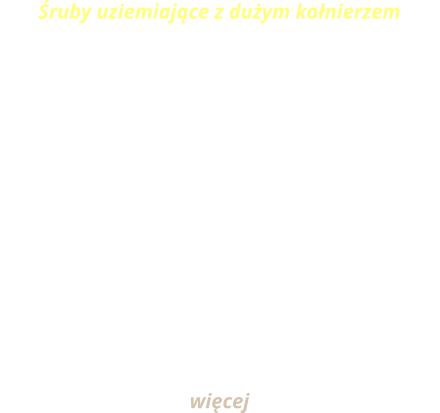 Śruby uziemiające z dużym kołnierzem

więcej